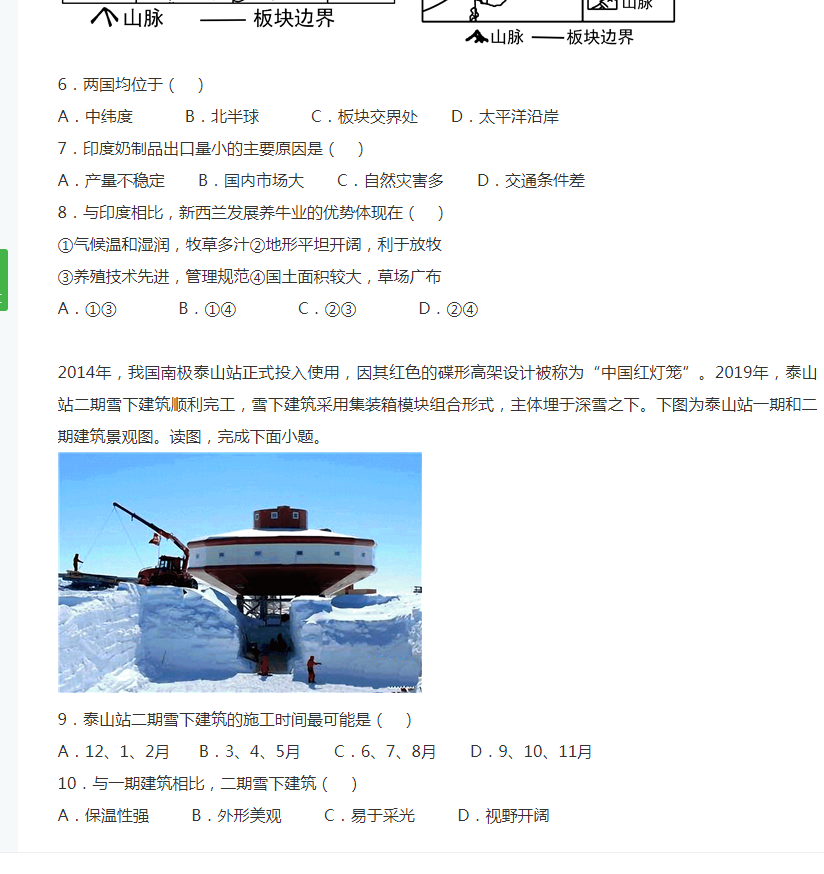 山脉 —— 板块边界

山脉

山脉 ——板块边界

6．两国均位于（ ）

A．中纬度 B．北半球 C．板块交界处 D．太平洋沿岸

7．印度奶制品出口量小的主要原因是（ ）

A．产量不稳定 B．国内市场大 C．自然灾害多 D．交通条件差

8．与印度相比，新西兰发展养牛业的优势体现在（ ）

①气候温和湿润，牧草多汁②地形平坦开阔，利于放牧

③养殖技术先进，管理规范④国土面积较大，草场广布

A．①③ B．①④ C．②③ D．②④

2014年，我国南极泰山站正式投入使用，因其红色的碟形高架设计被称为“中国红灯笼”。2019年，泰山站二期雪下建筑顺利完工，雪下建筑采用集装箱模块组合形式，主体埋于深雪之下。下图为泰山站一期和二期建筑景观图。读图，完成下面小题。

9．泰山站二期雪下建筑的施工时间最可能是（ ）

A．12、1、2月 B．3、4、5月 C．6、7、8月 D．9、10、11月

10．与一期建筑相比，二期雪下建筑（ ）

A．保温性强 B．外形美观 C．易于采光 D．视野开阔